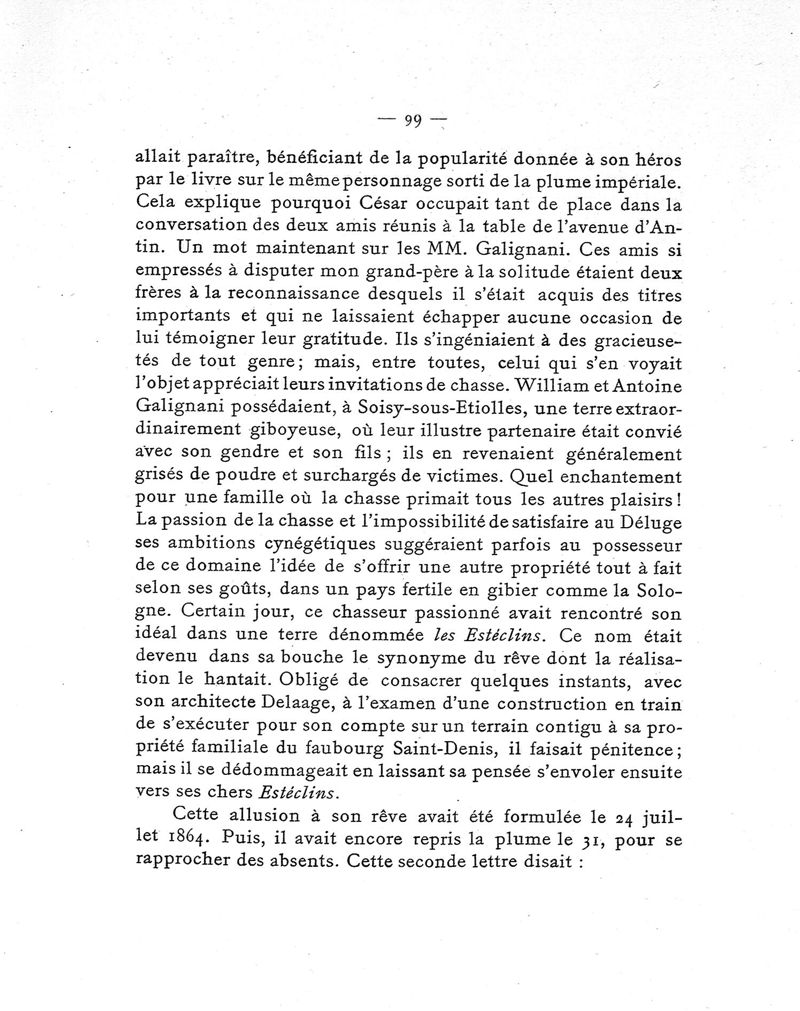 — 99 —

allait paraître, bénéficiant de la popularité donnée à son héros par le livre sur le même personnage sorti de la plume impériale. Cela explique pourquoi César occupait tant de place dans la conversation des deux amis réunis à la table de l'avenue d'Antin. Un mot maintenant sur les MM. Galignani. Ces amis si empressés à disputer mon grand-père à la solitude étaient deux frères à la reconnaissance desquels il s'était acquis des titres importants et qui ne laissaient échapper aucune occasion de lui témoigner leur gratitude. Ils s'ingéniaient à des gracieusetés de tout genre; mais, entre toutes, celui qui s'en voyait l'objet appréciait leurs invitations de chasse. William et Antoine Galignani possédaient, à Soisy-sous-Etiolles, une terre extraordinairement giboyeuse, où leur illustre partenaire était convié avec son gendre et son fils ; ils en revenaient généralement grisés de poudre et surchargés de victimes. Quel enchantement pour une famille où la chasse primait tous les autres plaisirs ! La passion de la chasse et l'impossibilité de satisfaire au Déluge ses ambitions cynégétiques suggéraient parfois au possesseur de ce domaine l'idée de s'offrir une autre propriété tout à fait selon ses goûts, dans un pays fertile en gibier comme la Sologne. Certain jour, ce chasseur passionné avait rencontré son idéal dans une terre dénommée les Estéclins. Ce nom était devenu dans sa bouche le synonyme du rêve dont la réalisation le hantait. Obligé de consacrer quelques instants, avec son architecte Delaage, à l'examen d'une construction en train de s'exécuter pour son compte sur un terrain contigu à sa propriété familiale du faubourg Saint-Denis, il faisait pénitence; mais il se dédommageait en laissant sa pensée s'envoler ensuite vers ses chers Estéclins.

Cette allusion à son rêve avait été formulée le 24 juillet 1864. Puis, il avait encore repris la plume le 31, pour se rapprocher des absents. Cette seconde lettre disait :